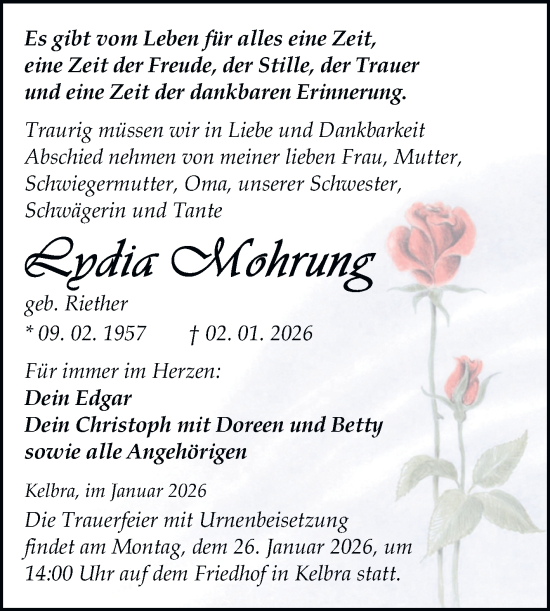 Es gibt vom Leben für alles eine Zeit, eine Zeit der Freude, der Stille, der Trauer und eine Zeit der dankbaren Erinnerung.

Traurig müssen wir in Liebe und Dankbarkeit Abschied nehmen von meiner lieben Frau, Mutter, Schwiegermutter, Oma, unserer Schwester, Schwägerin und Tante

Lydia Mohrung

geb. Riether

* 09. 02. 1957 † 02. 01. 2026

Für immer im Herzen:
Dein Edgar
Dein Christoph mit Doreen und Betty
sowie alle Angehörigen

Kelbra, im Januar 2026

Die Trauerfeier mit Urnenbeisetzung findet am Montag, dem 26. Januar 2026, um 14:00 Uhr auf dem Friedhof in Kelbra statt.